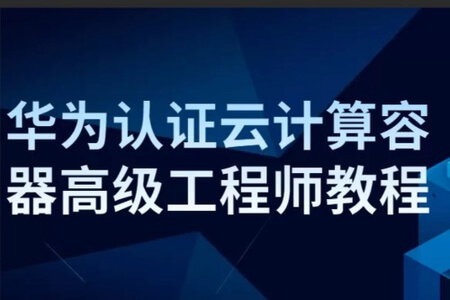 华为认证云计算容器高级工程师教程